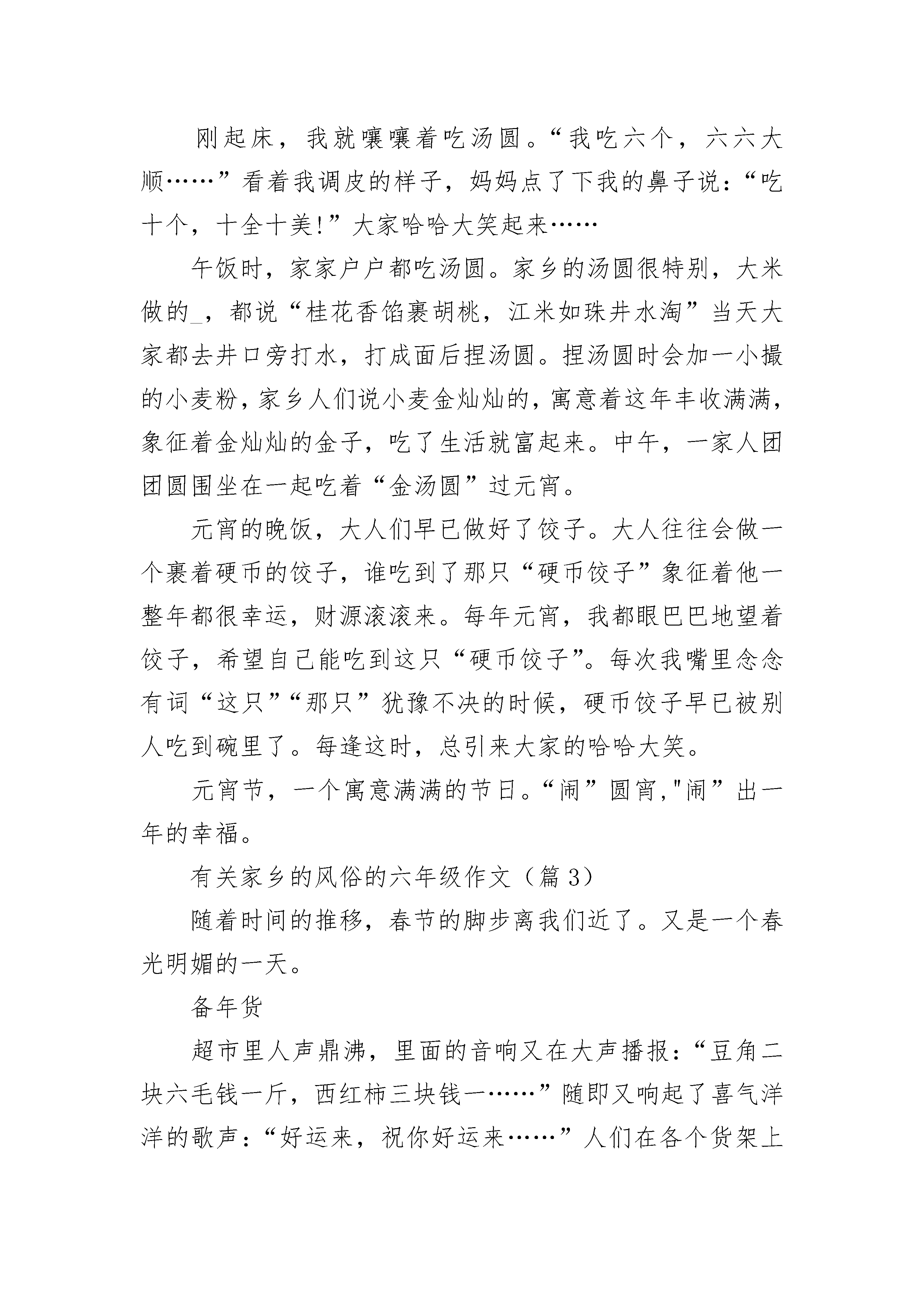 刚起床，我就嚷嚷着吃汤圆。“我吃六个，六六大顺……”看着我调皮的样子，妈妈点了下我的鼻子说：“吃十个，十全十美!”大家哈哈大笑起来……

午饭时，家家户户都吃汤圆。家乡的汤圆很特别，大米做的_，都说“桂花香馅裹胡桃，江米如珠井水淘”当天大家都去井口旁打水，打成面后捏汤圆。捏汤圆时会加一小撮的小麦粉，家乡人们说小麦金灿灿的，寓意着这年丰收满满，象征着金灿灿的金子，吃了生活就富起来。中午，一家人团团圆围坐在一起吃着“金汤圆”过元宵。

元宵的晚饭，大人们早已做好了饺子。大人往往会做一个裹着硬币的饺子，谁吃到了那只“硬币饺子”象征着他一整年都很幸运，财源滚滚来。每年元宵，我都眼巴巴地望着饺子，希望自己能吃到这只“硬币饺子”。每次我嘴里念念有词“这只”“那只”犹豫不决的时候，硬币饺子早已被别人吃到碗里了。每逢这时，总引来大家的哈哈大笑。

元宵节，一个寓意满满的节日。“闹”圆宵,"闹”出一年的幸福。

有关家乡的风俗的六年级作文（篇 3）

随着时间的推移，春节的脚步离我们近了。又是一个春光明媚的一天。

备年货

超市里人声鼎沸，里面的音响又在大声播报：“豆角二块六毛钱一斤，西红柿三块钱一……”随即又响起了喜气洋洋的歌声：“好运来，祝你好运来……”人们在各个货架上